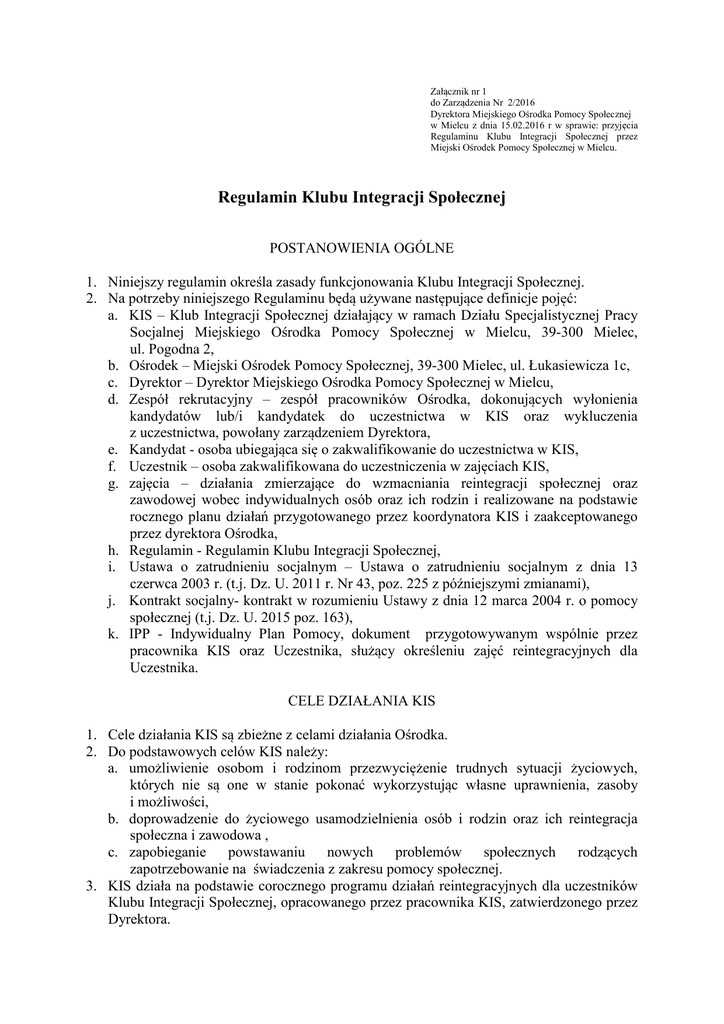 Załącznik nr 1
do Zarządzenia Nr 2/2016
Dyrektora Miejskiego Ośrodka Pomocy Społecznej w Mielcu z dnia 15.02.2016 r w sprawie: przyjęcia Regulaminu Klubu Integracji Społecznej przez Miejski Ośrodek Pomocy Społecznej w Mielcu.

Regulamin Klubu Integracji Społecznej

POSTANOWIENIA OGÓLNE

1. Niniejszy regulamin określa zasady funkcjonowania Klubu Integracji Społecznej.
2. Na potrzeby niniejszego Regulaminu będą używane następujące definicje pojęć:
a. KIS – Klub Integracji Społecznej działający w ramach Działu Specjalistycznej Pracy Socjalnej Miejskiego Ośrodka Pomocy Społecznej w Mielcu, 39-300 Mielec, ul. Pogodna 2,
b. Ośrodek – Miejski Ośrodek Pomocy Społecznej, 39-300 Mielec, ul. Łukasiewicza 1c,
c. Dyrektor – Dyrektor Miejskiego Ośrodka Pomocy Społecznej w Mielcu,
d. Zespół rekrutacyjny – zespół pracowników Ośrodka, dokonujących wyłonienia kandydatów lub/i kandydatek do uczestnictwa w KIS oraz wykluczenia z uczestnictwa, powołany zarządzeniem Dyrektora,
e. Kandydat - osoba ubiegająca się o zakwalifikowanie do uczestnictwa w KIS,
f. Uczestnik – osoba zakwalifikowana do uczestniczenia w zajęciach KIS,
g. zajęcia – działania zmierzające do wzmacniania reintegracji społecznej oraz zawodowej wobec indywidualnych osób oraz ich rodzin i realizowane na podstawie rocznego planu działań przygotowanego przez koordynatora KIS i zaakceptowanego przez dyrektora Ośrodka,
h. Regulamin - Regulamin Klubu Integracji Społecznej,
i. Ustawa o zatrudnieniu socjalnym – Ustawa o zatrudnieniu socjalnym z dnia 13 czerwca 2003 r. (t.j. Dz. U. 2011 r. Nr 43, poz. 225 z późniejszymi zmianami),
j. Kontrakt socjalny- kontrakt w rozumieniu Ustawy z dnia 12 marca 2004 r. o pomocy społecznej (t.j. Dz. U. 2015 poz. 163),
k. IPP - Indywidualny Plan Pomocy, dokument przygotowywanym wspólnie przez pracownika KIS oraz Uczestnika, służący określeniu zajęć reintegracyjnych dla Uczestnika.

CELE DZIAŁANIA KIS

1. Cele działania KIS są zbieżne z celami działania Ośrodka.
2. Do podstawowych celów KIS należy:
a. umożliwienie osobom i rodzinom przezwyciężenie trudnych sytuacji życiowych, których nie są one w stanie pokonać wykorzystując własne uprawnienia, zasoby i możliwości,
b. doprowadzenie do życiowego usamodzielnienia osób i rodzin oraz ich reintegracja społeczna i zawodowa ,
c. zapobieganie powstawaniu nowych problemów społecznych rodzących zapotrzebowanie na świadczenia z zakresu pomocy społecznej.
3. KIS działa na podstawie corocznego programu działań reintegracyjnych dla uczestników Klubu Integracji Społecznej, opracowanego przez pracownika KIS, zatwierdzonego przez Dyrektora.